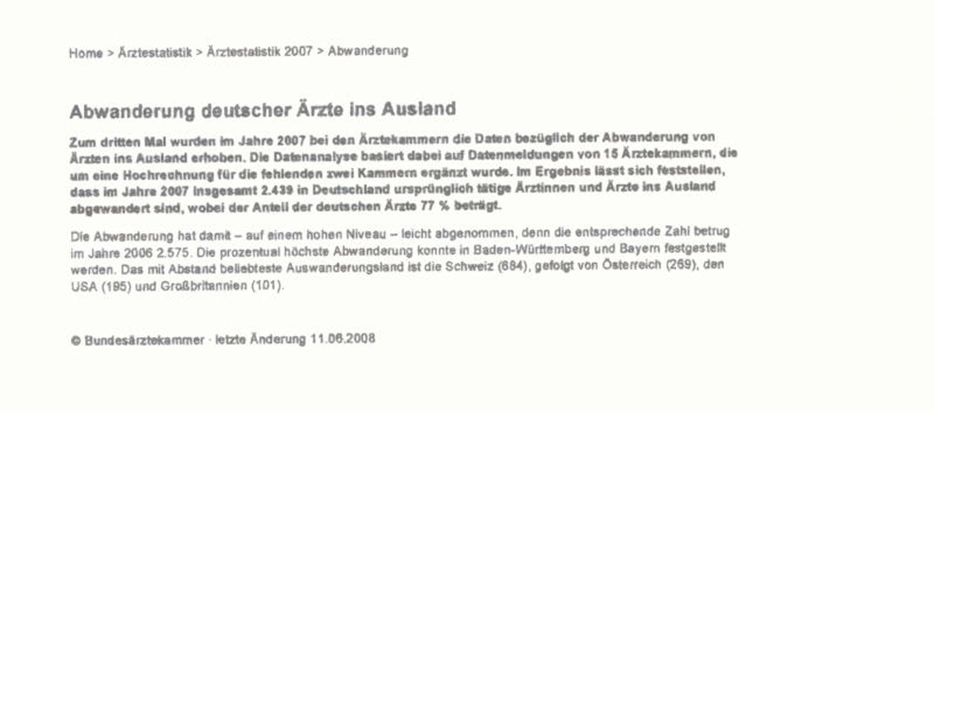 Home > Ärztestatistik > Ärztestatistik 2007 > Abwanderung

Abwanderung deutscher Ärzte ins Ausland

Zum dritten Mal wurden im Jahre 2007 bei den Ärztekammern die Daten bezüglich der Abwanderung von Ärzten ins Ausland erhoben. Die Datenanalyse basiert dabei auf Datenmeldungen von 15 Ärztekammern, die um eine Hochrechnung für die fehlenden zwei Kammern ergänzt wurde. Im Ergebnis lässt sich feststellen, dass im Jahre 2007 insgesamt 2.439 in Deutschland ursprünglich tätige Ärztinnen und Ärzte ins Ausland abgewandert sind, wobei der Anteil der deutschen Ärzte 77 % beträgt.

Die Abwanderung hat damit – auf einem hohen Niveau – leicht abgenommen, denn die entsprechende Zahl betrug im Jahre 2006 2.575. Die prozentual höchste Abwanderung konnte in Baden-Württemberg und Bayern festgestellt werden. Das mit Abstand beliebteste Auswanderungsland ist die Schweiz (684), gefolgt von Österreich (269), den USA (195) und Großbritannien (101).

© Bundesärztekammer · letzte Änderung 11.06.2008